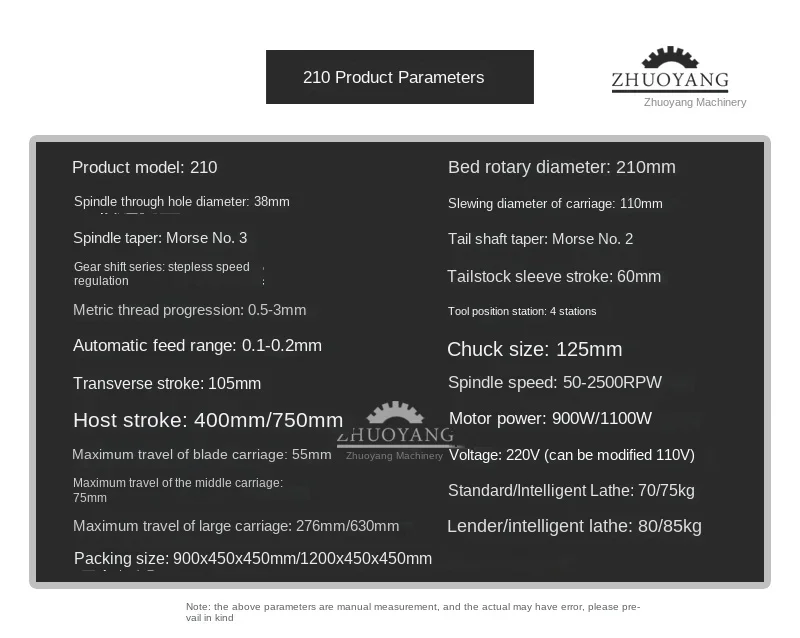 210 Product Parameters

ZHUOYANG
Zhuoyang Machinery

Product model: 210

Spindle through hole diameter: 38mm

Spindle taper: Morse No. 3

Gear shift series: stepless speed regulation

Metric thread progression: 0.5-3mm

Automatic feed range: 0.1-0.2mm

Transverse stroke: 105mm

Host stroke: 400mm/750mm

Maximum travel of blade carriage: 55mm

Maximum travel of the middle carriage: 75mm

Maximum travel of large carriage: 276mm/630mm

Packing size: 900x450x450mm/1200x450x450mm

Bed rotary diameter: 210mm

Slewing diameter of carriage: 110mm

Tail shaft taper: Morse No. 2

Tailstock sleeve stroke: 60mm

Tool position station: 4 stations

Chuck size: 125mm

Spindle speed: 50-2500RPW

Motor power: 900W/1100W

Voltage: 220V (can be modified 110V)

Standard/Intelligent Lathe: 70/75kg

Lender/intelligent lathe: 80/85kg

Note: the above parameters are manual measurement, and the actual may have error, please prevail in kind

ZHUOYANG
Zhuoyang Machinery